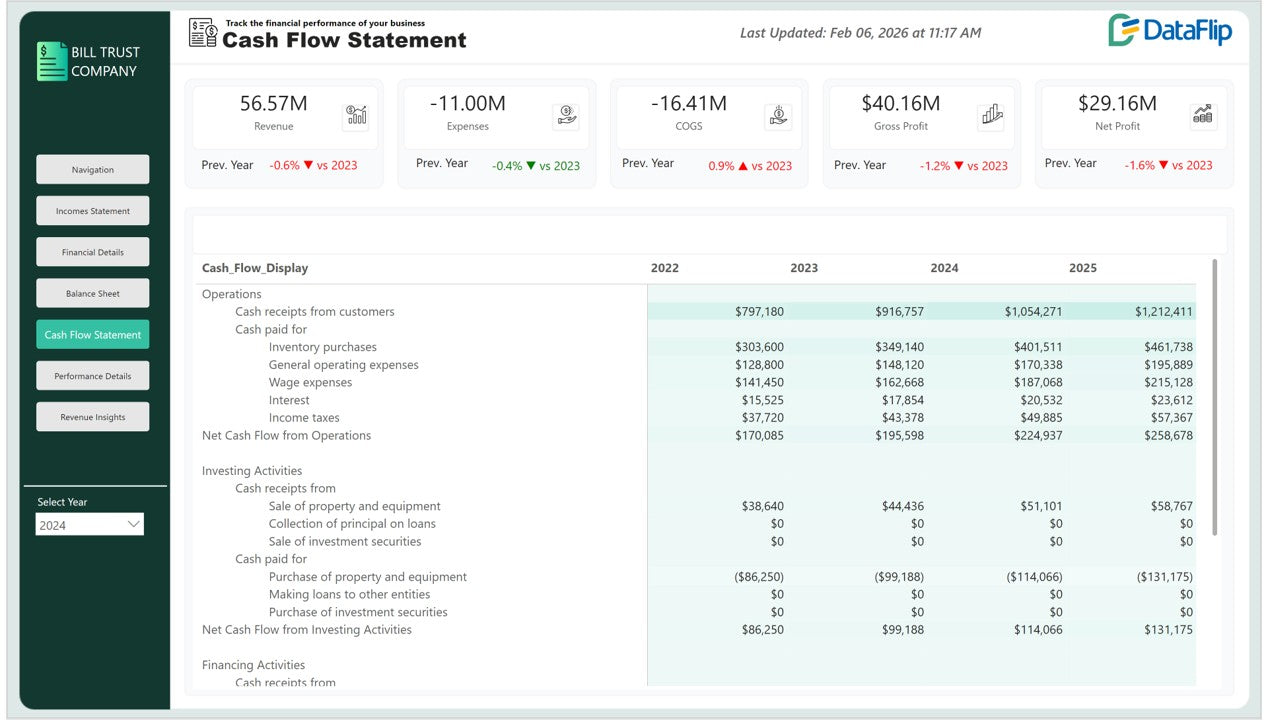 BILL TRUST COMPANY

Navigation

Incomes Statement

Financial Details

Balance Sheet

Cash Flow Statement

Performance Details

Revenue Insights

Select Year

2024

Track the financial performance of your business

Cash Flow Statement

Last Updated: Feb 06, 2026 at 11:17 AM

DataFlip

56.57M
Revenue
Prev. Year -0.6% ▼ vs 2023

-11.00M
Expenses
Prev. Year -0.4% ▼ vs 2023

-16.41M
COGS
Prev. Year 0.9% ▲ vs 2023

$40.16M
Gross Profit
Prev. Year -1.2% ▼ vs 2023

$29.16M
Net Profit
Prev. Year -1.6% ▼ vs 2023

| Cash_Flow_Display | 2022 | 2023 | 2024 | 2025 |
|---|---|---|---|---|
| Operations | | | | |
| Cash receipts from customers | $797,180 | $916,757 | $1,054,271 | $1,212,411 |
| Cash paid for | | | | |
| Inventory purchases | $303,600 | $349,140 | $401,511 | $461,738 |
| General operating expenses | $128,800 | $148,120 | $170,338 | $195,889 |
| Wage expenses | $141,450 | $162,668 | $187,068 | $215,128 |
| Interest | $15,525 | $17,854 | $20,532 | $23,612 |
| Income taxes | $37,720 | $43,378 | $49,885 | $57,367 |
| Net Cash Flow from Operations | $170,085 | $195,598 | $224,937 | $258,678 |
| | | | | |
| Investing Activities | | | | |
| Cash receipts from | | | | |
| Sale of property and equipment | $38,640 | $44,436 | $51,101 | $58,767 |
| Collection of principal on loans | $0 | $0 | $0 | $0 |
| Sale of investment securities | $0 | $0 | $0 | $0 |
| Cash paid for | | | | |
| Purchase of property and equipment | ($86,250) | ($99,188) | ($114,066) | ($131,175) |
| Making loans to other entities | $0 | $0 | $0 | $0 |
| Purchase of investment securities | $0 | $0 | $0 | $0 |
| Net Cash Flow from Investing Activities | $86,250 | $99,188 | $114,066 | $131,175 |
| | | | | |
| Financing Activities | | | | |
| Cash receipts from | | | | |